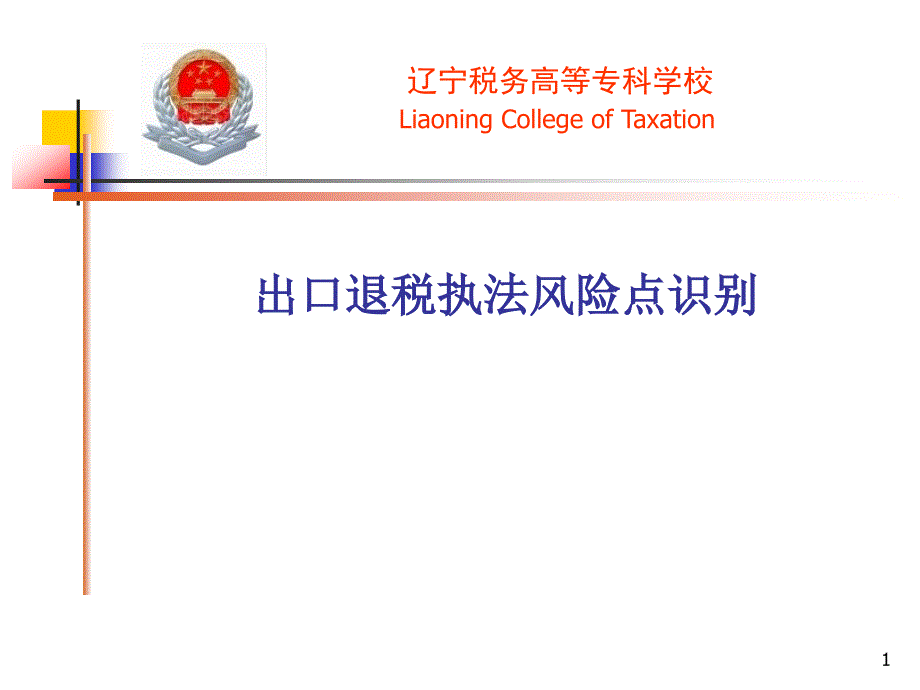 辽宁税务高等专科学校
Liaoning College of Taxation

出口退税执法风险点识别

1